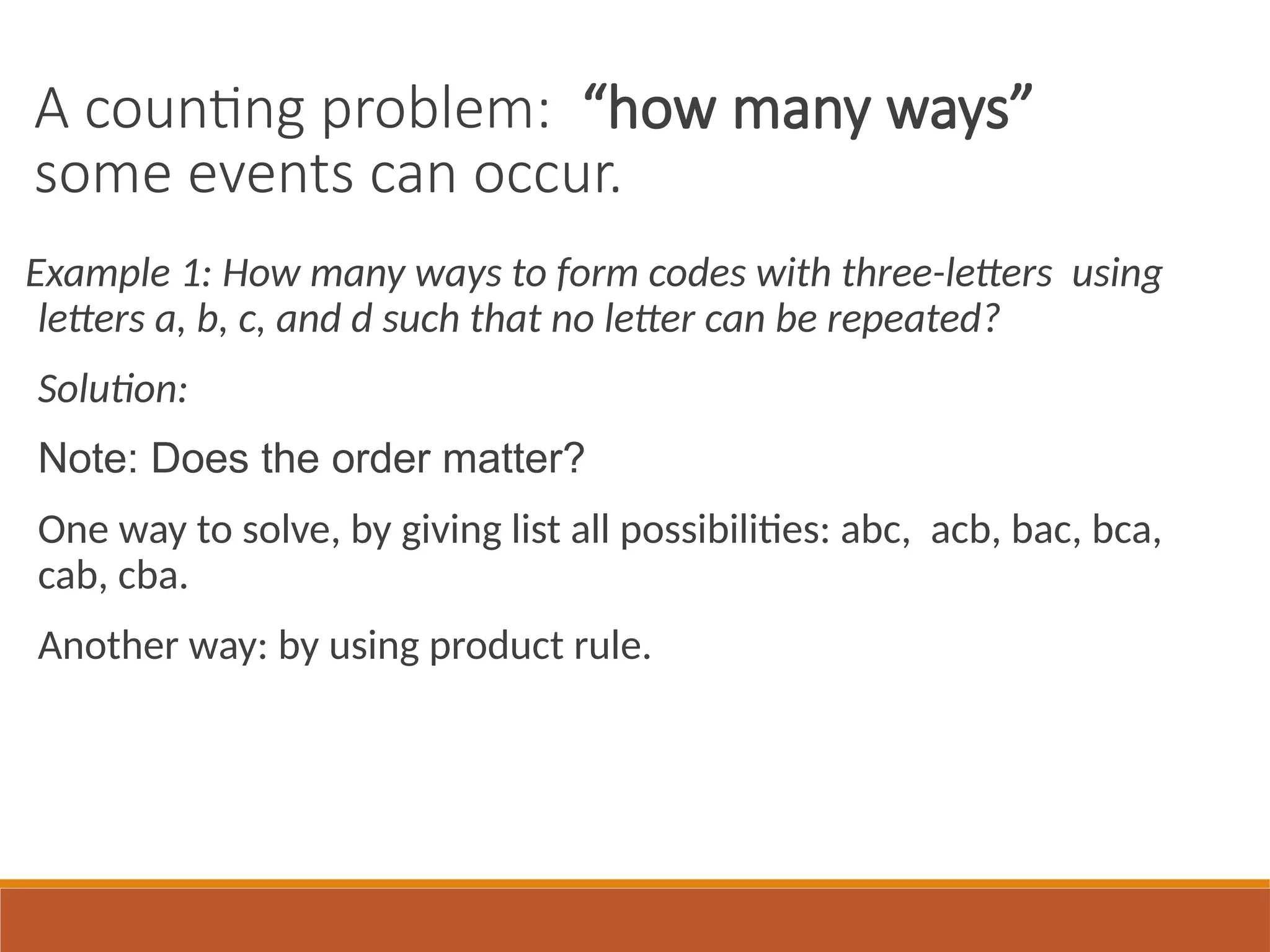 A counting problem: “how many ways” some events can occur.

Example 1: How many ways to form codes with three-letters using letters a, b, c, and d such that no letter can be repeated?

Solution:

Note: Does the order matter?

One way to solve, by giving list all possibilities: abc, acb, bac, bca, cab, cba.

Another way: by using product rule.